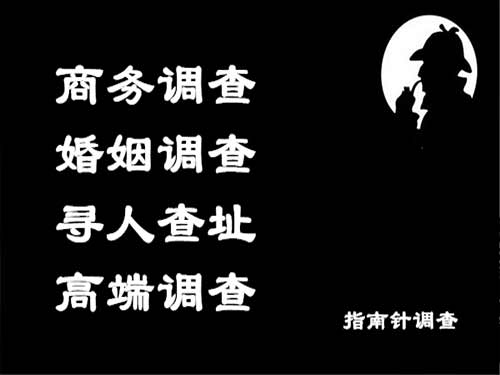 商务调查
婚姻调查
寻人查址
高端调查

指南针调查